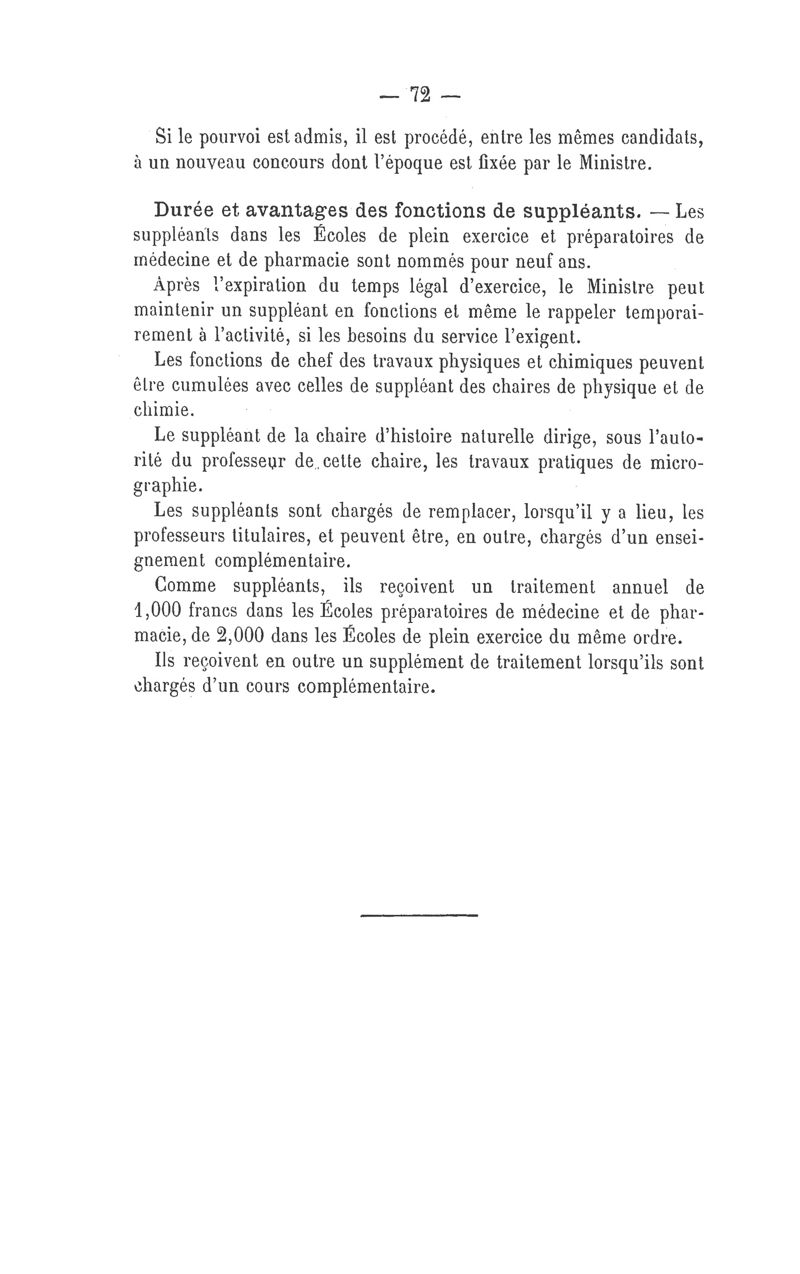 — 72 —

Si le pourvoi est admis, il est procédé, entre les mêmes candidats, à un nouveau concours dont l'époque est fixée par le Ministre.

Durée et avantages des fonctions de suppléants. — Les suppléants dans les Écoles de plein exercice et préparatoires de médecine et de pharmacie sont nommés pour neuf ans.

Après l'expiration du temps légal d'exercice, le Ministre peut maintenir un suppléant en fonctions et même le rappeler temporairement à l'activité, si les besoins du service l'exigent.

Les fonctions de chef des travaux physiques et chimiques peuvent être cumulées avec celles de suppléant des chaires de physique et de chimie.

Le suppléant de la chaire d'histoire naturelle dirige, sous l'autorité du professeur de cette chaire, les travaux pratiques de micrographie.

Les suppléants sont chargés de remplacer, lorsqu'il y a lieu, les professeurs titulaires, et peuvent être, en outre, chargés d'un enseignement complémentaire.

Comme suppléants, ils reçoivent un traitement annuel de 1,000 francs dans les Écoles préparatoires de médecine et de pharmacie, de 2,000 dans les Écoles de plein exercice du même ordre.

Ils reçoivent en outre un supplément de traitement lorsqu'ils sont chargés d'un cours complémentaire.